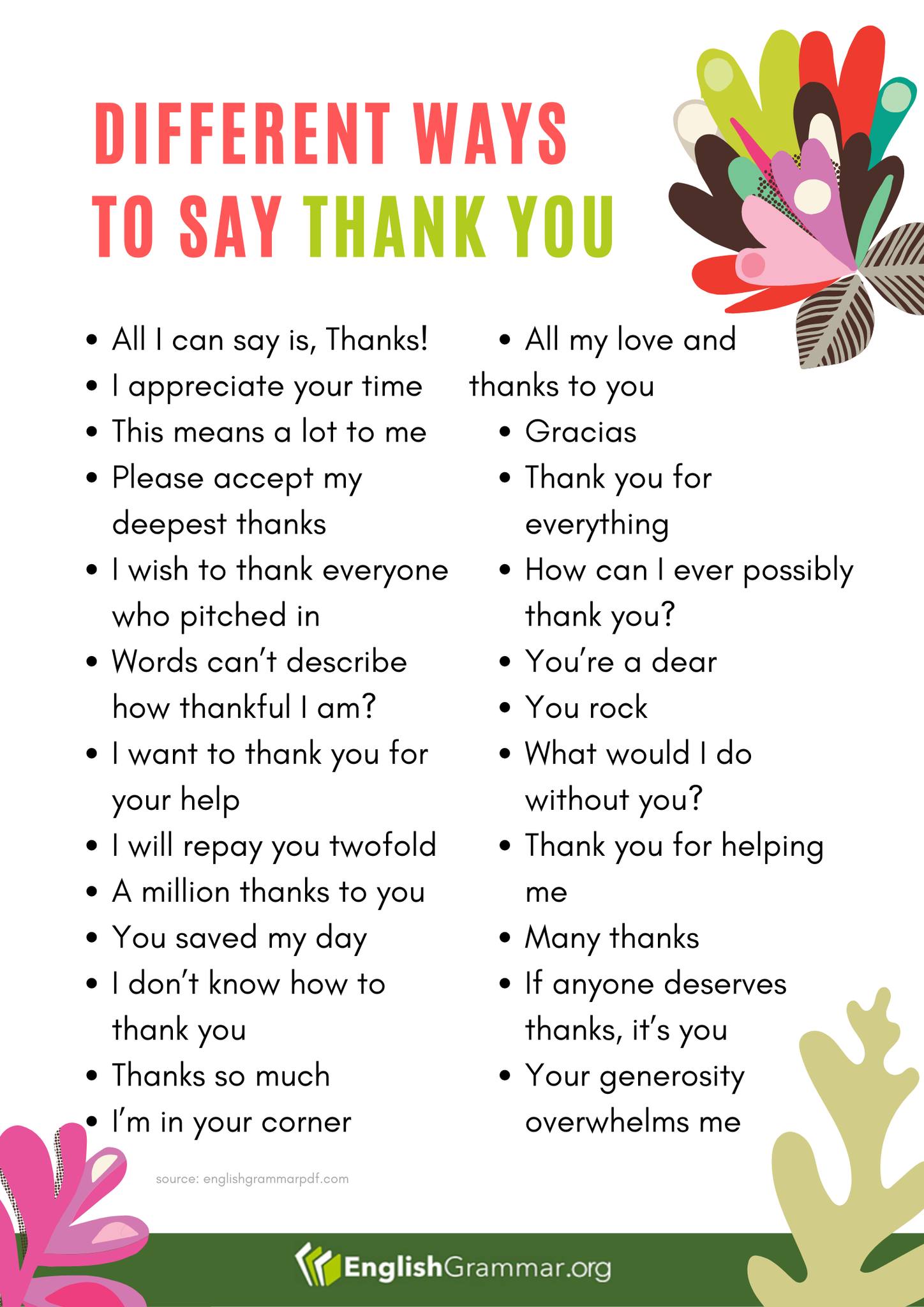 DIFFERENT WAYS
TO SAY THANK YOU

• All I can say is, Thanks!
• I appreciate your time
• This means a lot to me
• Please accept my deepest thanks
• I wish to thank everyone who pitched in
• Words can't describe how thankful I am?
• I want to thank you for your help
• I will repay you twofold
• A million thanks to you
• You saved my day
• I don't know how to thank you
• Thanks so much
• I'm in your corner

• All my love and thanks to you
• Gracias
• Thank you for everything
• How can I ever possibly thank you?
• You're a dear
• You rock
• What would I do without you?
• Thank you for helping me
• Many thanks
• If anyone deserves thanks, it's you
• Your generosity overwhelms me

source: englishgrammarpdf.com

EnglishGrammar.org